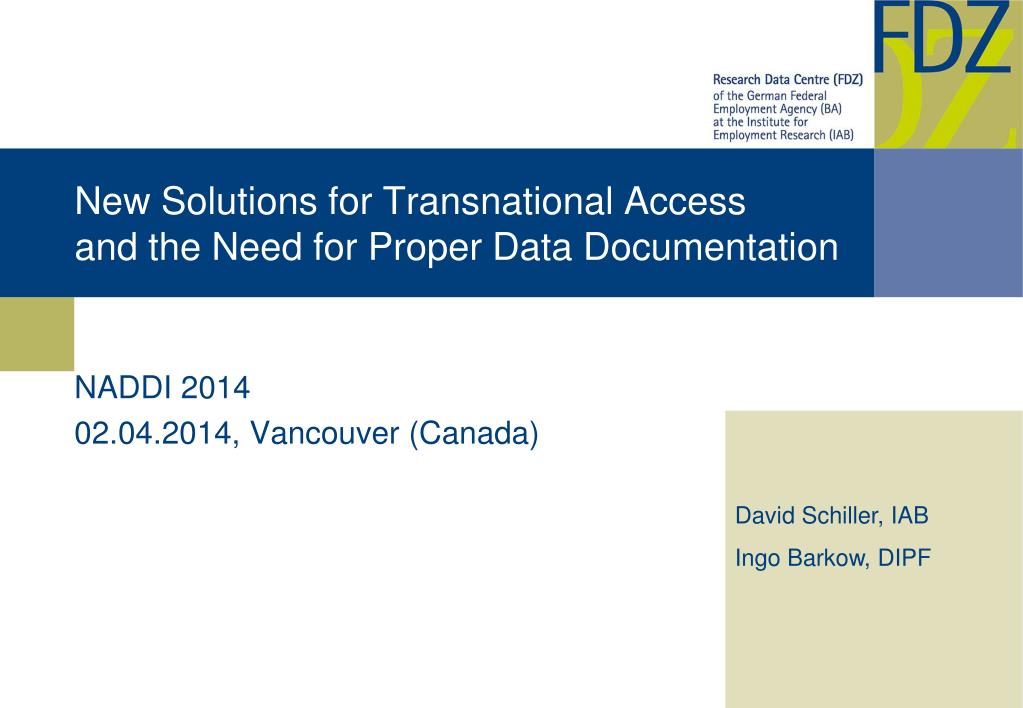 FDZ

Research Data Centre (FDZ)
of the German Federal Employment Agency (BA)
at the Institute for Employment Research (IAB)

New Solutions for Transnational Access and the Need for Proper Data Documentation

NADDI 2014
02.04.2014, Vancouver (Canada)

David Schiller, IAB
Ingo Barkow, DIPF